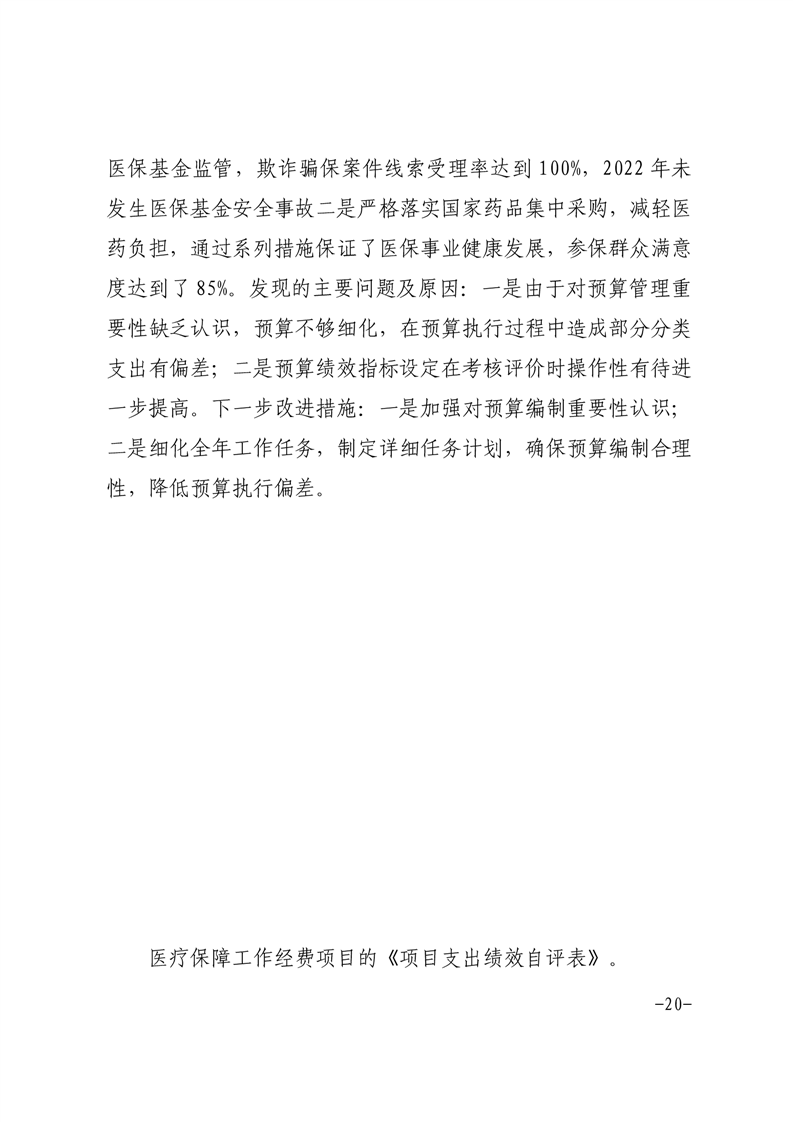 医保基金监管，欺诈骗保案件线索受理率达到100%，2022年未发生医保基金安全事故二是严格落实国家药品集中采购，减轻医药负担，通过系列措施保证了医保事业健康发展，参保群众满意度达到了85%。发现的主要问题及原因：一是由于对预算管理重要性缺乏认识，预算不够细化，在预算执行过程中造成部分分类支出有偏差；二是预算绩效指标设定在考核评价时操作性有待进一步提高。下一步改进措施：一是加强对预算编制重要性认识；二是细化全年工作任务，制定详细任务计划，确保预算编制合理性，降低预算执行偏差。

医疗保障工作经费项目的《项目支出绩效自评表》。

-20-